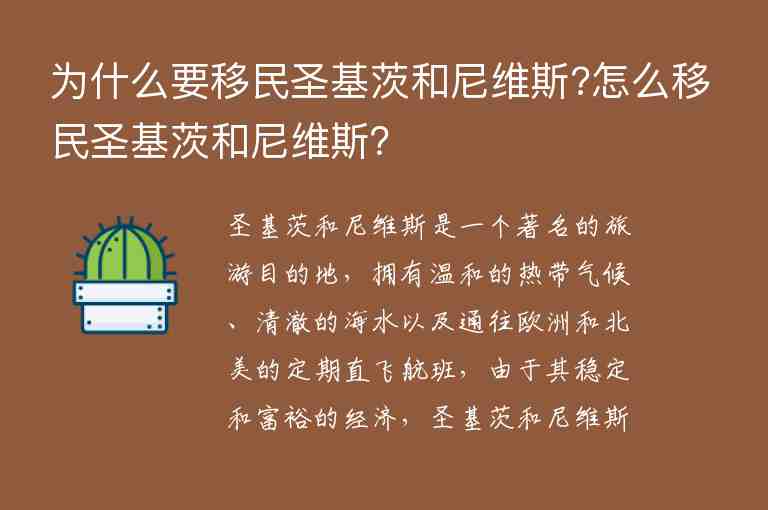 为什么要移民圣基茨和尼维斯?怎么移民圣基茨和尼维斯?

圣基茨和尼维斯是一个著名的旅游目的地，拥有温和的热带气候、清澈的海水以及通往欧洲和北美的定期直飞航班，由于其稳定和富裕的经济，圣基茨和尼维斯